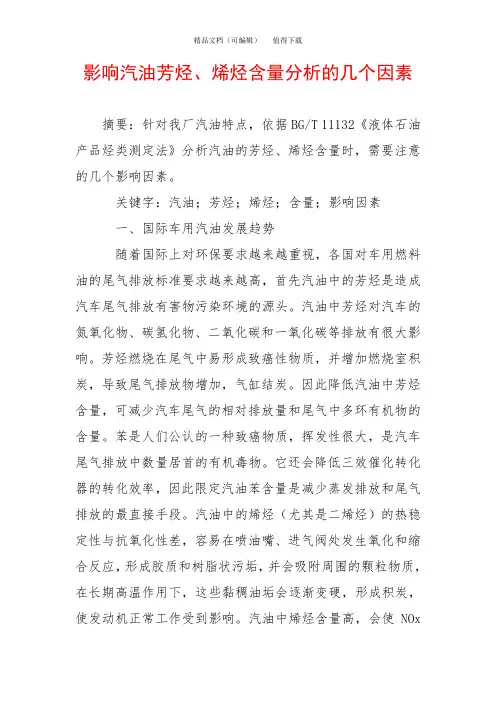 精品文档（可编辑）　　值得下载

影响汽油芳烃、烯烃含量分析的几个因素

摘要：针对我厂汽油特点，依据BG/T 11132《液体石油产品烃类测定法》分析汽油的芳烃、烯烃含量时，需要注意的几个影响因素。

关键字：汽油；芳烃；烯烃；含量；影响因素

一、国际车用汽油发展趋势

随着国际上对环保要求越来越重视，各国对车用燃料油的尾气排放标准要求越来越高，首先汽油中的芳烃是造成汽车尾气排放有害物污染环境的源头。汽油中芳烃对汽车的氮氧化物、碳氢化物、二氧化碳和一氧化碳等排放有很大影响。芳烃燃烧在尾气中易形成致癌性物质，并增加燃烧室积炭，导致尾气排放物增加，气缸结炭。因此降低汽油中芳烃含量，可减少汽车尾气的相对排放量和尾气中多环有机物的含量。苯是人们公认的一种致癌物质，挥发性很大，是汽车尾气排放中数量居首的有机毒物。它还会降低三效催化转化器的转化效率，因此限定汽油苯含量是减少蒸发排放和尾气排放的最直接手段。汽油中的烯烃（尤其是二烯烃）的热稳定性与抗氧化性差，容易在喷油嘴、进气阀处发生氧化和缩合反应，形成胶质和树脂状污垢，并会吸附周围的颗粒物质，在长期高温作用下，这些黏稠油垢会逐渐变硬，形成积炭，使发动机正常工作受到影响。汽油中烯烃含量高，会使 NOx